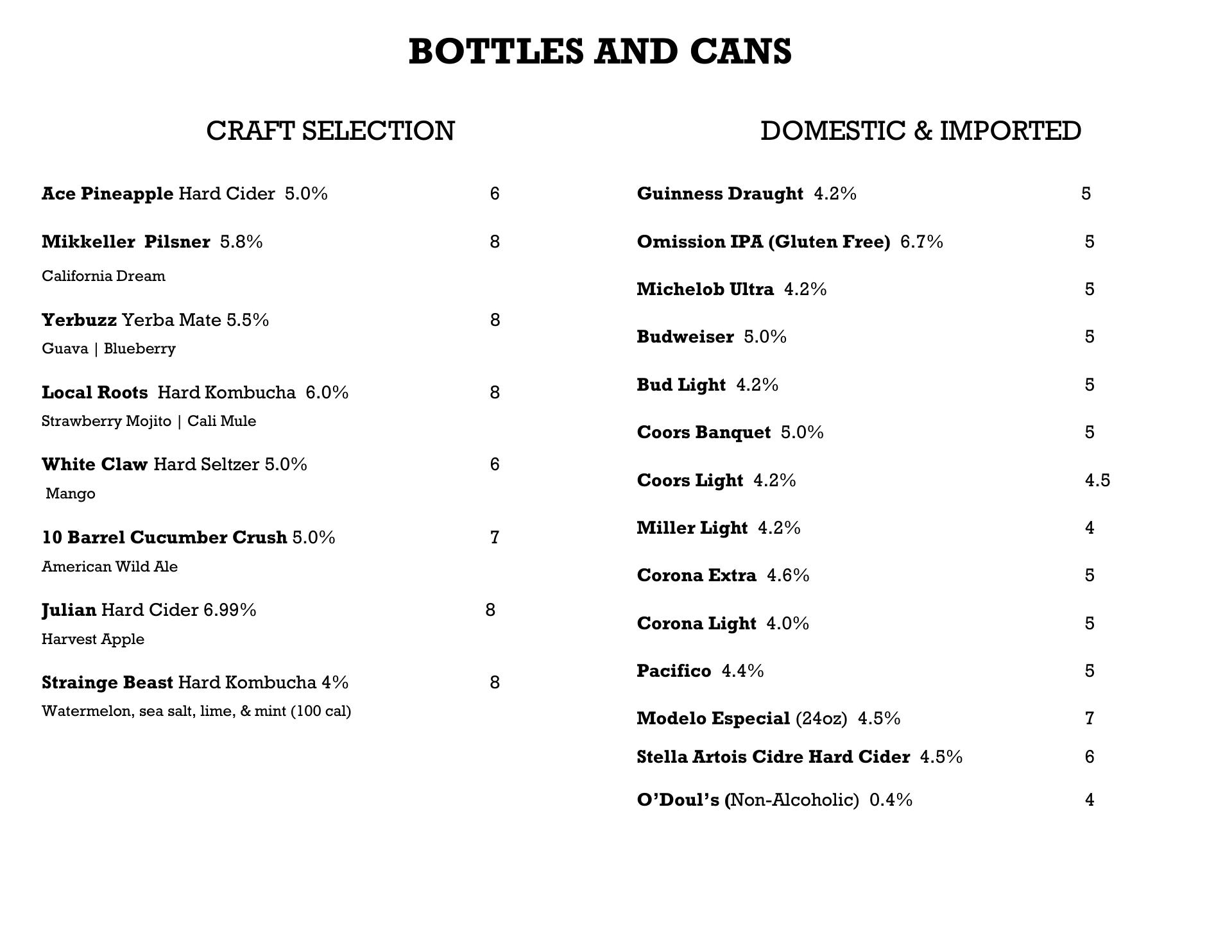 BOTTLES AND CANS

CRAFT SELECTION

Ace Pineapple Hard Cider 5.0% 6

Mikkeller Pilsner 5.8% 8
California Dream

Yerbuzz Yerba Mate 5.5% 8
Guava | Blueberry

Local Roots Hard Kombucha 6.0% 8
Strawberry Mojito | Cali Mule

White Claw Hard Seltzer 5.0% 6
Mango

10 Barrel Cucumber Crush 5.0% 7
American Wild Ale

Julian Hard Cider 6.99% 8
Harvest Apple

Strainge Beast Hard Kombucha 4% 8
Watermelon, sea salt, lime, & mint (100 cal)

DOMESTIC & IMPORTED

Guinness Draught 4.2% 5

Omission IPA (Gluten Free) 6.7% 5

Michelob Ultra 4.2% 5

Budweiser 5.0% 5

Bud Light 4.2% 5

Coors Banquet 5.0% 5

Coors Light 4.2% 4.5

Miller Light 4.2% 4

Corona Extra 4.6% 5

Corona Light 4.0% 5

Pacifico 4.4% 5

Modelo Especial (24oz) 4.5% 7

Stella Artois Cidre Hard Cider 4.5% 6

O'Doul's (Non-Alcoholic) 0.4% 4